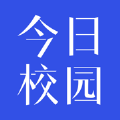 今日
校园